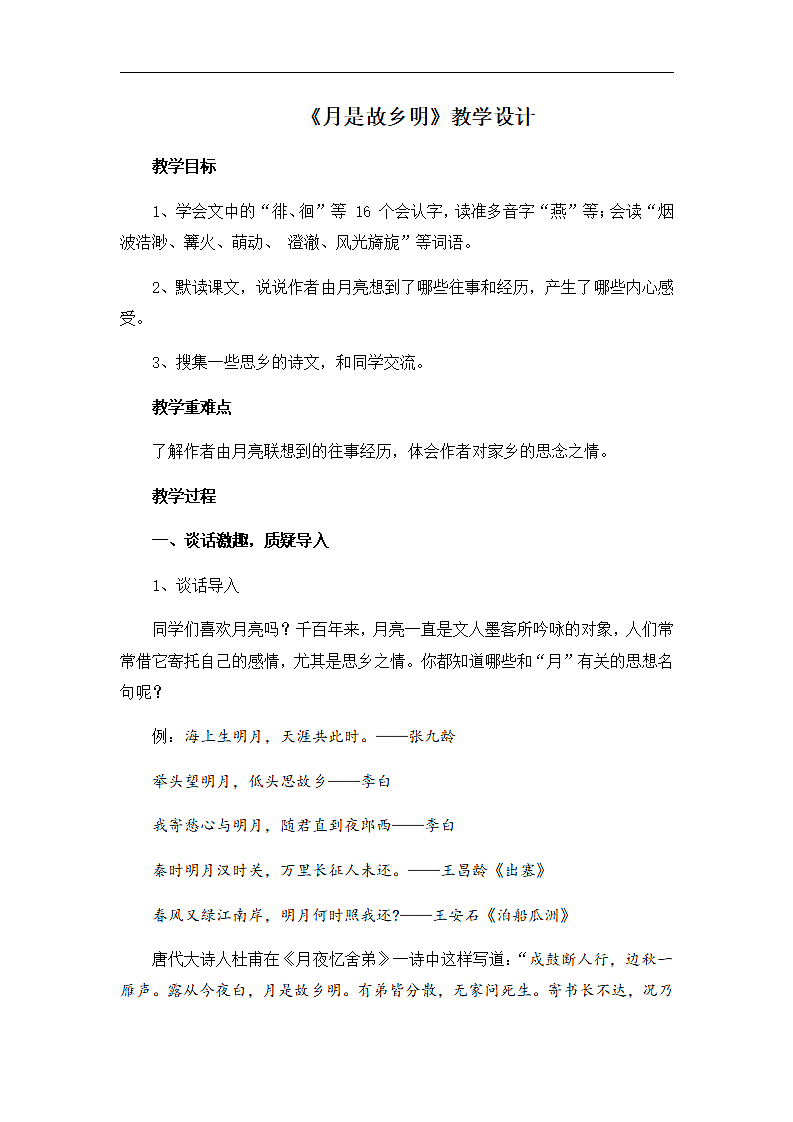 《月是故乡明》教学设计

教学目标

1、学会文中的“徘、徊”等 16 个会认字，读准多音字“燕”等；会读“烟波浩渺、篝火、萌动、 澄澈、风光旖旎”等词语。

2、默读课文，说说作者由月亮想到了哪些往事和经历，产生了哪些内心感受。

3、搜集一些思乡的诗文，和同学交流。

教学重难点

了解作者由月亮联想到的往事经历，体会作者对家乡的思念之情。

教学过程

一、谈话激趣，质疑导入

1、谈话导入

同学们喜欢月亮吗？千百年来，月亮一直是文人墨客所吟咏的对象，人们常常借它寄托自己的感情，尤其是思乡之情。你都知道哪些和“月”有关的思想名句呢？

例：海上生明月，天涯共此时。——张九龄

举头望明月，低头思故乡——李白

我寄愁心与明月，随君直到夜郎西——李白

秦时明月汉时关，万里长征人未还。——王昌龄《出塞》

春风又绿江南岸，明月何时照我还?——王安石《泊船瓜洲》

唐代大诗人杜甫在《月夜忆舍弟》一诗中这样写道：“戍鼓断人行，边秋一雁声。露从今夜白，月是故乡明。有弟皆分散，无家问死生。寄书长不达，况乃